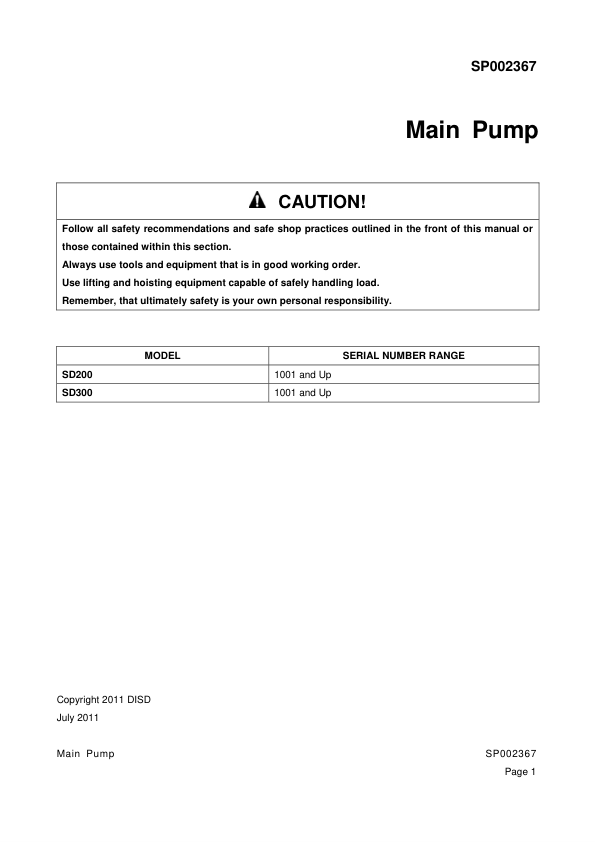 SP002367

Main Pump

CAUTION!

Follow all safety recommendations and safe shop practices outlined in the front of this manual or those contained within this section.
Always use tools and equipment that is in good working order.
Use lifting and hoisting equipment capable of safely handling load.
Remember, that ultimately safety is your own personal responsibility.

| MODEL | SERIAL NUMBER RANGE |
|---|---|
| SD200 | 1001 and Up |
| SD300 | 1001 and Up |

Copyright 2011 DISD
July 2011

Main Pump

SP002367
Page 1